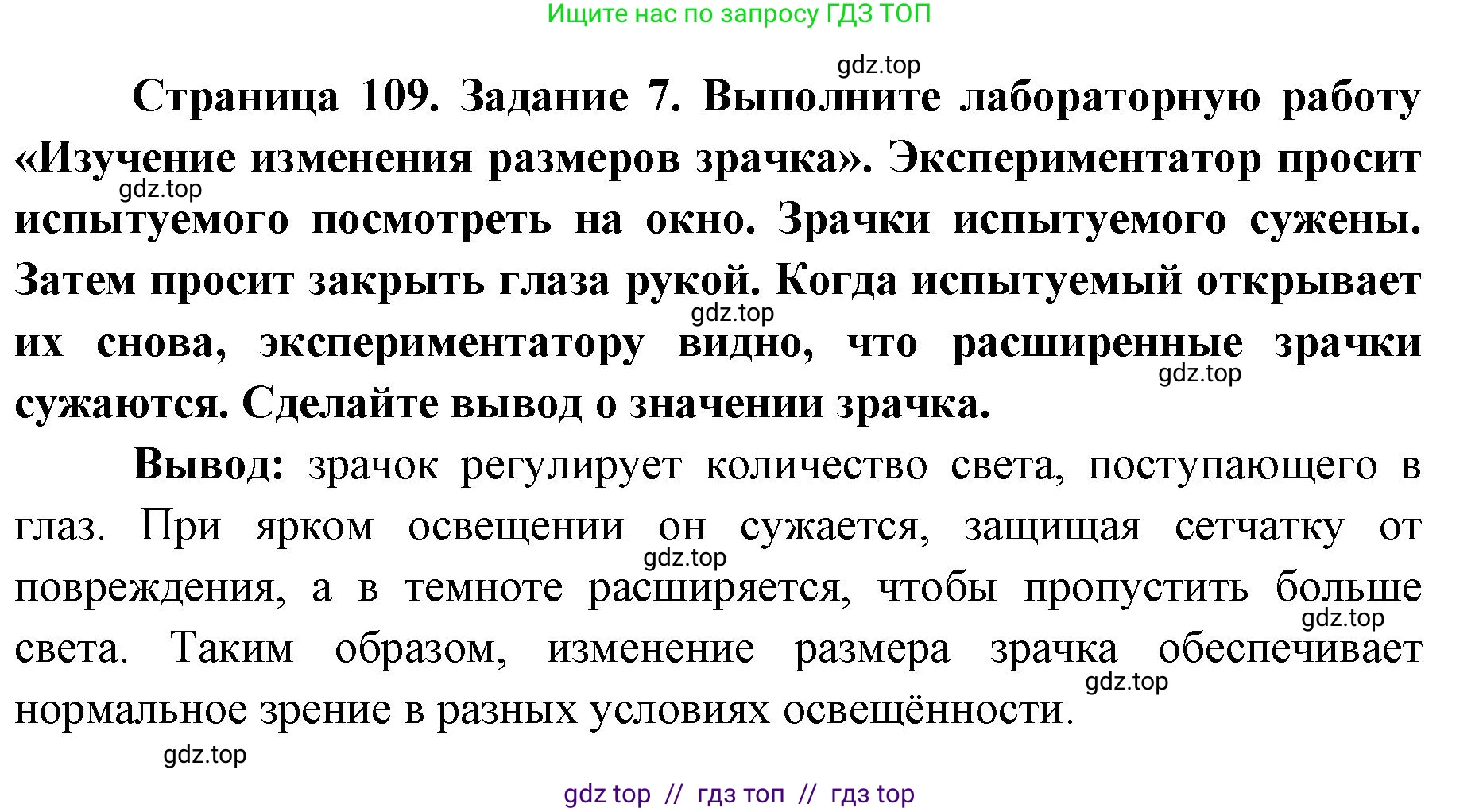 Ищите нас по запросу ГДЗ ТОП

Страница 109. Задание 7. Выполните лабораторную работу «Изучение изменения размеров зрачка». Экспериментатор просит испытуемого посмотреть на окно. Зрачки испытуемого сужены. Затем просит закрыть глаза рукой. Когда испытуемый открывает их снова, экспериментатору видно, что расширенные зрачки сужаются. Сделайте вывод о значении зрачка.

Вывод: зрачок регулирует количество света, поступающего в глаз. При ярком освещении он сужается, защищая сетчатку от повреждения, а в темноте расширяется, чтобы пропустить больше света. Таким образом, изменение размера зрачка обеспечивает нормальное зрение в разных условиях освещённости.

gdz top // гдз топ // гдз top

gdz.top